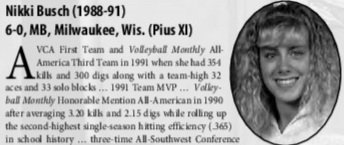 Nikki Busch (1988-91)
6-0, MB, Milwaukee, Wis. (Pius XI)

AVCA First Team and Volleyball Monthly All-America Third Team in 1991 when she had 354 kills and 300 digs along with a team-high 32 aces and 33 solo blocks … 1991 Team MVP … Volleyball Monthly Honorable Mention All-American in 1990 after averaging 3.20 kills and 2.15 digs while rolling up the second-highest single-season hitting efficiency (.365) in school history … three-time All-Southwest Conference